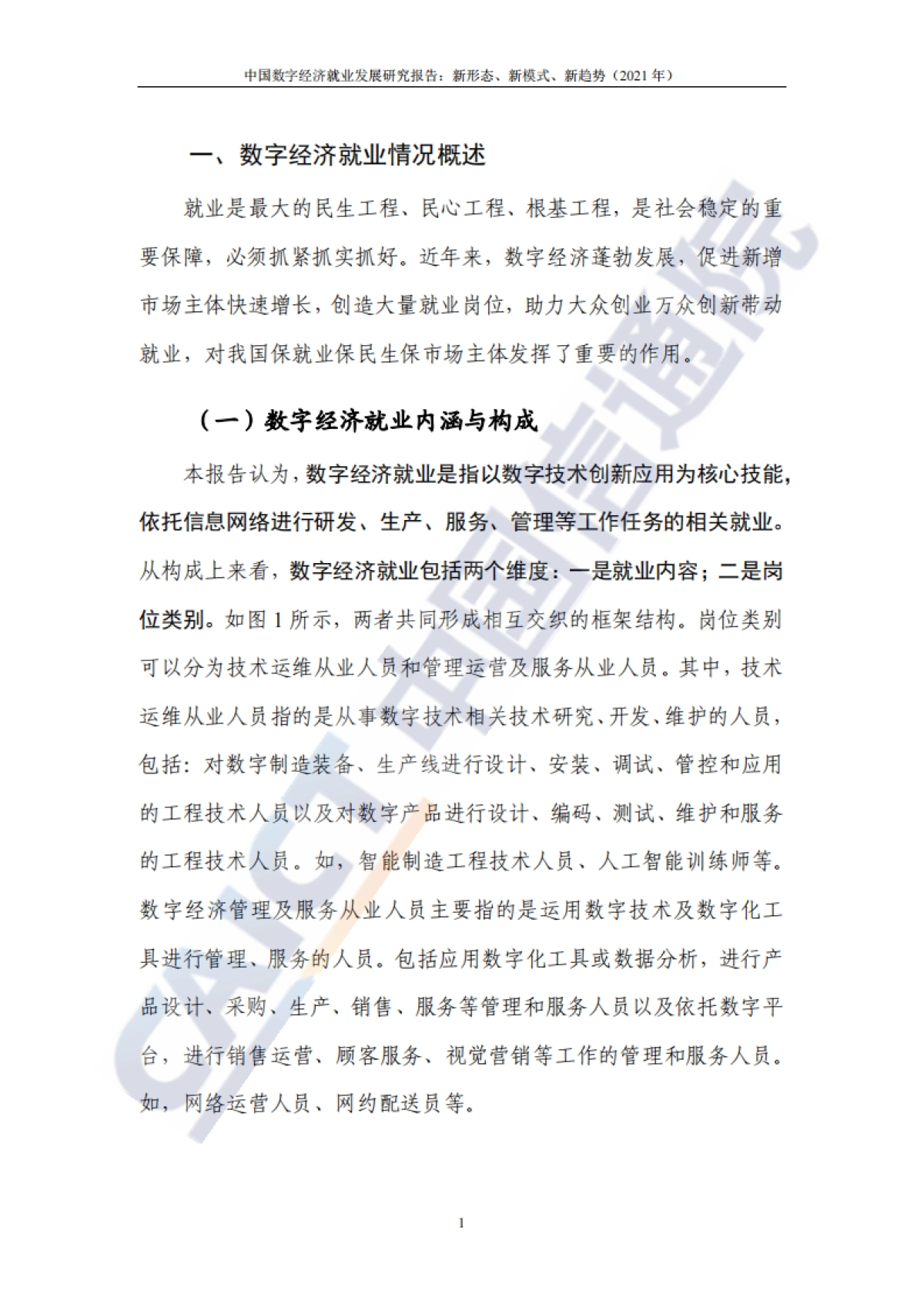 中国数字经济就业发展研究报告：新形态、新模式、新趋势（2021 年）

一、数字经济就业情况概述

就业是最大的民生工程、民心工程、根基工程，是社会稳定的重要保障，必须抓紧抓实抓好。近年来，数字经济蓬勃发展，促进新增市场主体快速增长，创造大量就业岗位，助力大众创业万众创新带动就业，对我国保就业保民生保市场主体发挥了重要的作用。

（一）数字经济就业内涵与构成

本报告认为，数字经济就业是指以数字技术创新应用为核心技能，依托信息网络进行研发、生产、服务、管理等工作任务的相关就业。从构成上来看，数字经济就业包括两个维度：一是就业内容；二是岗位类别。如图 1 所示，两者共同形成相互交织的框架结构。岗位类别可以分为技术运维从业人员和管理运营及服务从业人员。其中，技术运维从业人员指的是从事数字技术相关技术研究、开发、维护的人员，包括：对数字制造装备、生产线进行设计、安装、调试、管控和应用的工程技术人员以及对数字产品进行设计、编码、测试、维护和服务的工程技术人员。如，智能制造工程技术人员、人工智能训练师等。数字经济管理及服务从业人员主要指的是运用数字技术及数字化工具进行管理、服务的人员。包括应用数字化工具或数据分析，进行产品设计、采购、生产、销售、服务等管理和服务人员以及依托数字平台，进行销售运营、顾客服务、视觉营销等工作的管理和服务人员。如，网络运营人员、网约配送员等。

CAICT 中国信通院

1